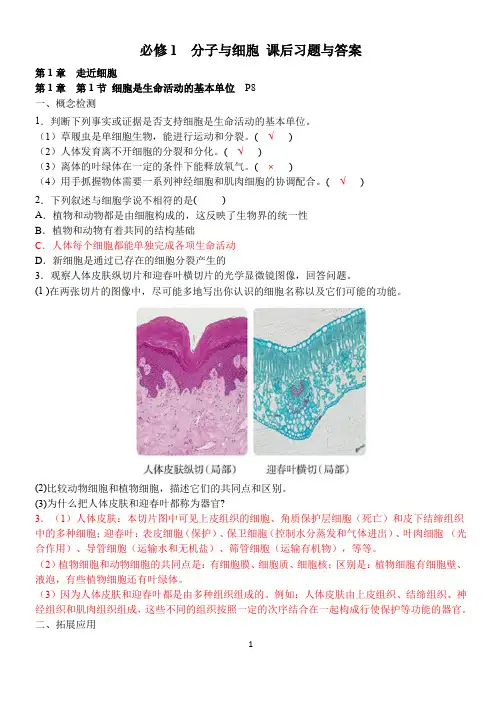 必修1 分子与细胞 课后习题与答案

第1章 走近细胞

第1章 第1节 细胞是生命活动的基本单位 P8

一、概念检测

1．判断下列事实或证据是否支持细胞是生命活动的基本单位。

（1）草履虫是单细胞生物，能进行运动和分裂。（ √ ）

（2）人体发育离不开细胞的分裂和分化。（ √ ）

（3）离体的叶绿体在一定的条件下能释放氧气。（ × ）

（4）用手抓握物体需要一系列神经细胞和肌肉细胞的协调配合。（ √ ）

2．下列叙述与细胞学说不相符的是（ ）

A．植物和动物都是由细胞构成的，这反映了生物界的统一性

B．植物和动物有着共同的结构基础

C．人体每个细胞都能单独完成各项生命活动

D．新细胞是通过已存在的细胞分裂产生的

3．观察人体皮肤纵切片和迎春叶横切片的光学显微镜图像，回答问题。

(1)在两张切片的图像中，尽可能多地写出你认识的细胞名称以及它们可能的功能。

人体皮肤纵切（局部） 迎春叶横切（局部）

(2)比较动物细胞和植物细胞，描述它们的共同点和区别。

(3)为什么把人体皮肤和迎春叶都称为器官?

3．（1）人体皮肤：本切片图中可见上皮组织的细胞、角质保护层细胞（死亡）和皮下结缔组织中的多种细胞；迎春叶：表皮细胞（保护）、保卫细胞（控制水分蒸发和气体进出）、叶肉细胞（光合作用）、导管细胞（运输水和无机盐）、筛管细胞（运输有机物），等等。

（2）植物细胞和动物细胞的共同点是：有细胞膜、细胞质、细胞核；区别是：植物细胞有细胞壁、液泡，有些植物细胞还有叶绿体。

（3）因为人体皮肤和迎春叶都是由多种组织组成的。例如：人体皮肤由上皮组织、结缔组织、神经组织和肌肉组织组成，这些不同的组织按照一定的次序结合在一起构成行使保护等功能的器官。

二、拓展应用

1